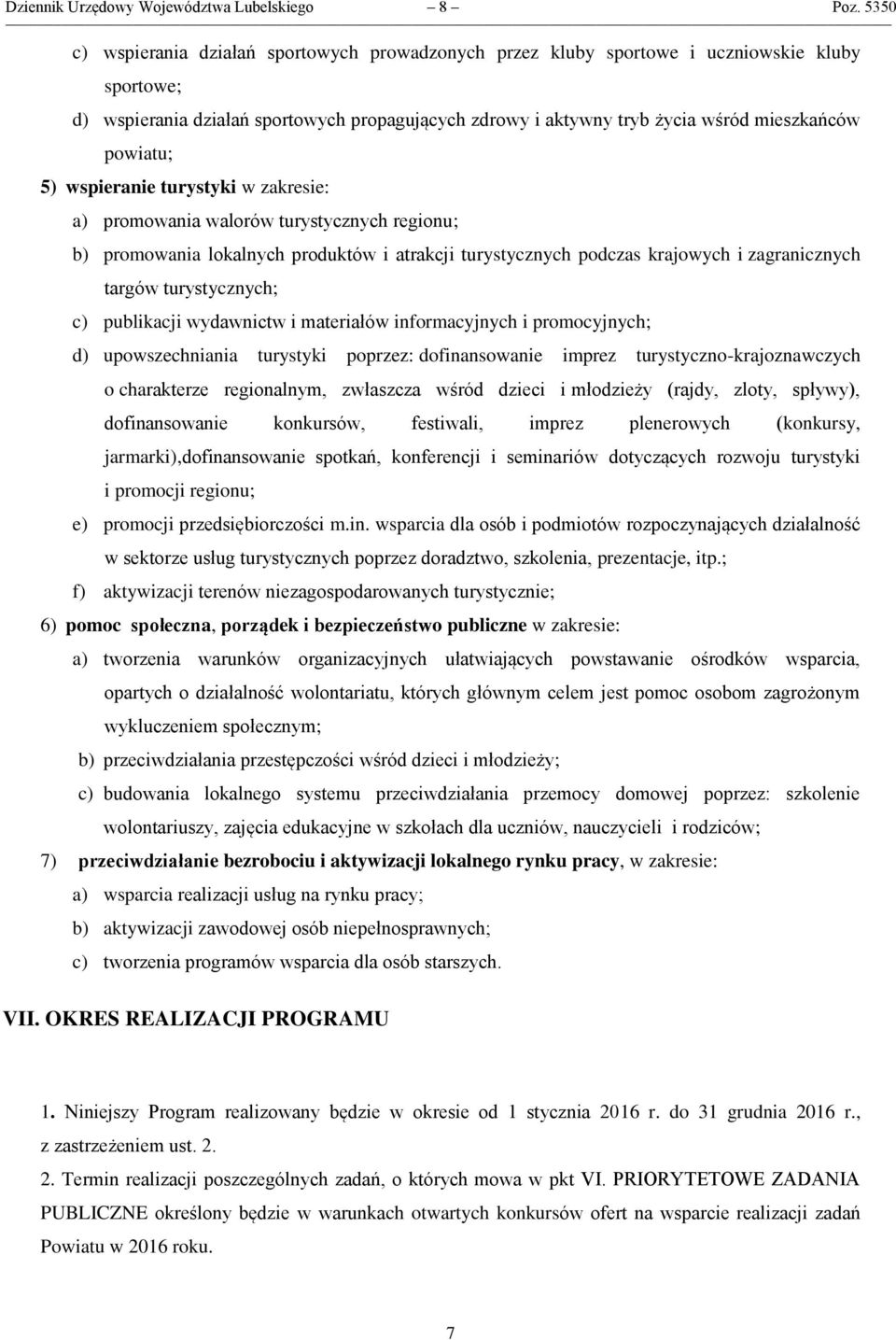 Dziennik Urzędowy Województwa Lubelskiego – 8 – Poz. 5350

c) wspierania działań sportowych prowadzonych przez kluby sportowe i uczniowskie kluby sportowe;

d) wspierania działań sportowych propagujących zdrowy i aktywny tryb życia wśród mieszkańców powiatu;

5) wspieranie turystyki w zakresie:

a) promowania walorów turystycznych regionu;

b) promowania lokalnych produktów i atrakcji turystycznych podczas krajowych i zagranicznych targów turystycznych;

c) publikacji wydawnictw i materiałów informacyjnych i promocyjnych;

d) upowszechniania turystyki poprzez: dofinansowanie imprez turystyczno-krajoznawczych o charakterze regionalnym, zwłaszcza wśród dzieci i młodzieży (rajdy, zloty, spływy), dofinansowanie konkursów, festiwali, imprez plenerowych (konkursy, jarmarki),dofinansowanie spotkań, konferencji i seminariów dotyczących rozwoju turystyki i promocji regionu;

e) promocji przedsiębiorczości m.in. wsparcia dla osób i podmiotów rozpoczynających działalność w sektorze usług turystycznych poprzez doradztwo, szkolenia, prezentacje, itp.;

f) aktywizacji terenów niezagospodarowanych turystycznie;

6) pomoc społeczna, porządek i bezpieczeństwo publiczne w zakresie:

a) tworzenia warunków organizacyjnych ułatwiających powstawanie ośrodków wsparcia, opartych o działalność wolontariatu, których głównym celem jest pomoc osobom zagrożonym wykluczeniem społecznym;

b) przeciwdziałania przestępczości wśród dzieci i młodzieży;

c) budowania lokalnego systemu przeciwdziałania przemocy domowej poprzez: szkolenie wolontariuszy, zajęcia edukacyjne w szkołach dla uczniów, nauczycieli i rodziców;

7) przeciwdziałanie bezrobociu i aktywizacji lokalnego rynku pracy, w zakresie:

a) wsparcia realizacji usług na rynku pracy;

b) aktywizacji zawodowej osób niepełnosprawnych;

c) tworzenia programów wsparcia dla osób starszych.

VII. OKRES REALIZACJI PROGRAMU

1. Niniejszy Program realizowany będzie w okresie od 1 stycznia 2016 r. do 31 grudnia 2016 r., z zastrzeżeniem ust. 2.

2. Termin realizacji poszczególnych zadań, o których mowa w pkt VI. PRIORYTETOWE ZADANIA PUBLICZNE określony będzie w warunkach otwartych konkursów ofert na wsparcie realizacji zadań Powiatu w 2016 roku.

7